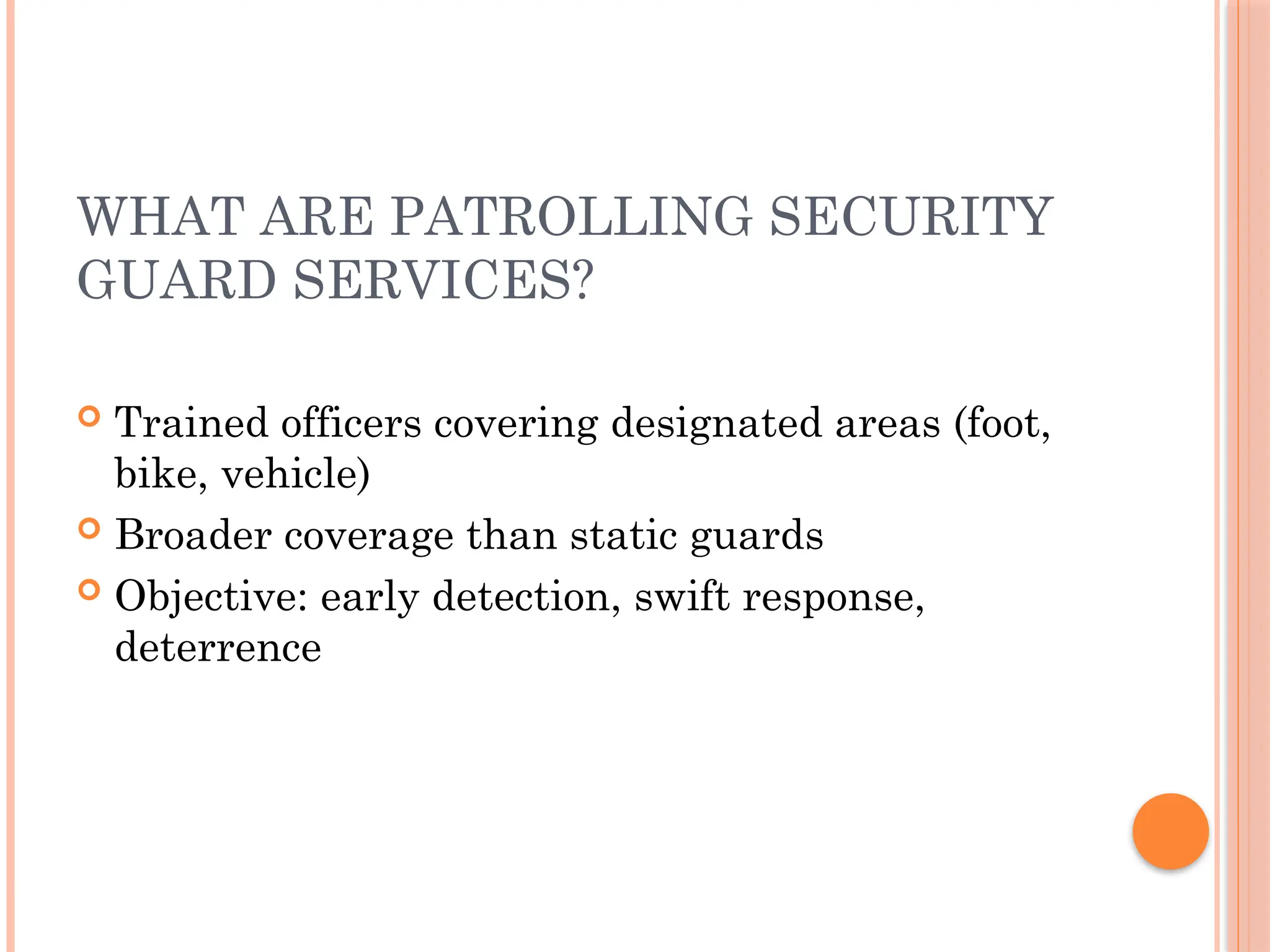 WHAT ARE PATROLLING SECURITY GUARD SERVICES?

Trained officers covering designated areas (foot, bike, vehicle)

Broader coverage than static guards

Objective: early detection, swift response, deterrence